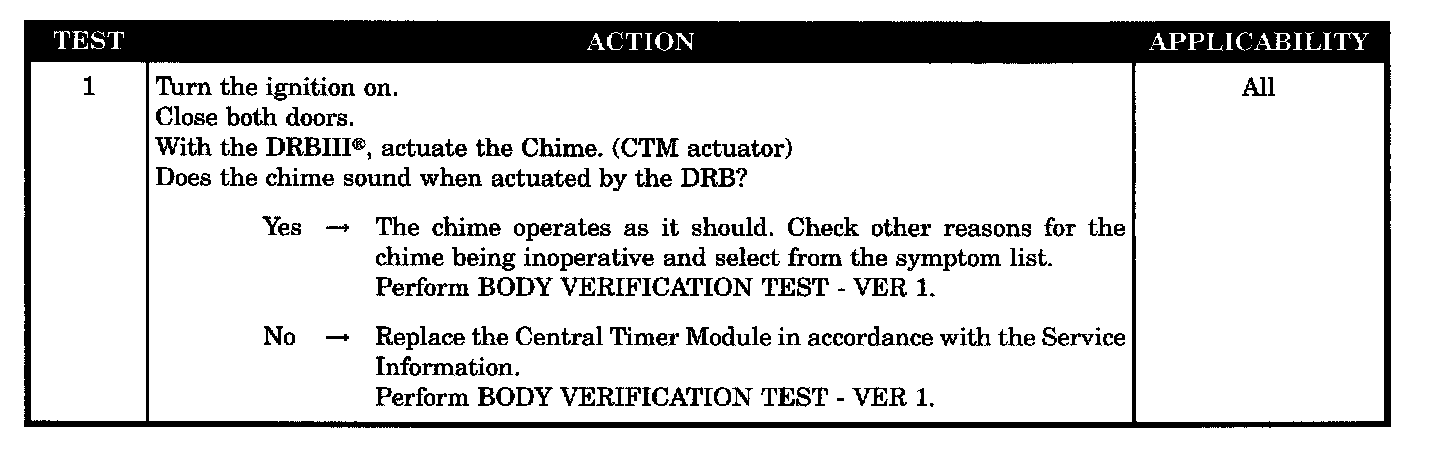 | TEST | ACTION | APPLICABILITY |
|---|---|---|
| 1 | Turn the ignition on.<br>Close both doors.<br>With the DRBIII®, actuate the Chime. (CTM actuator)<br>Does the chime sound when actuated by the DRB?<br><br>Yes → The chime operates as it should. Check other reasons for the chime being inoperative and select from the symptom list.<br>Perform BODY VERIFICATION TEST - VER 1.<br><br>No → Replace the Central Timer Module in accordance with the Service Information.<br>Perform BODY VERIFICATION TEST - VER 1. | All |